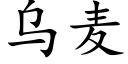 乌麦